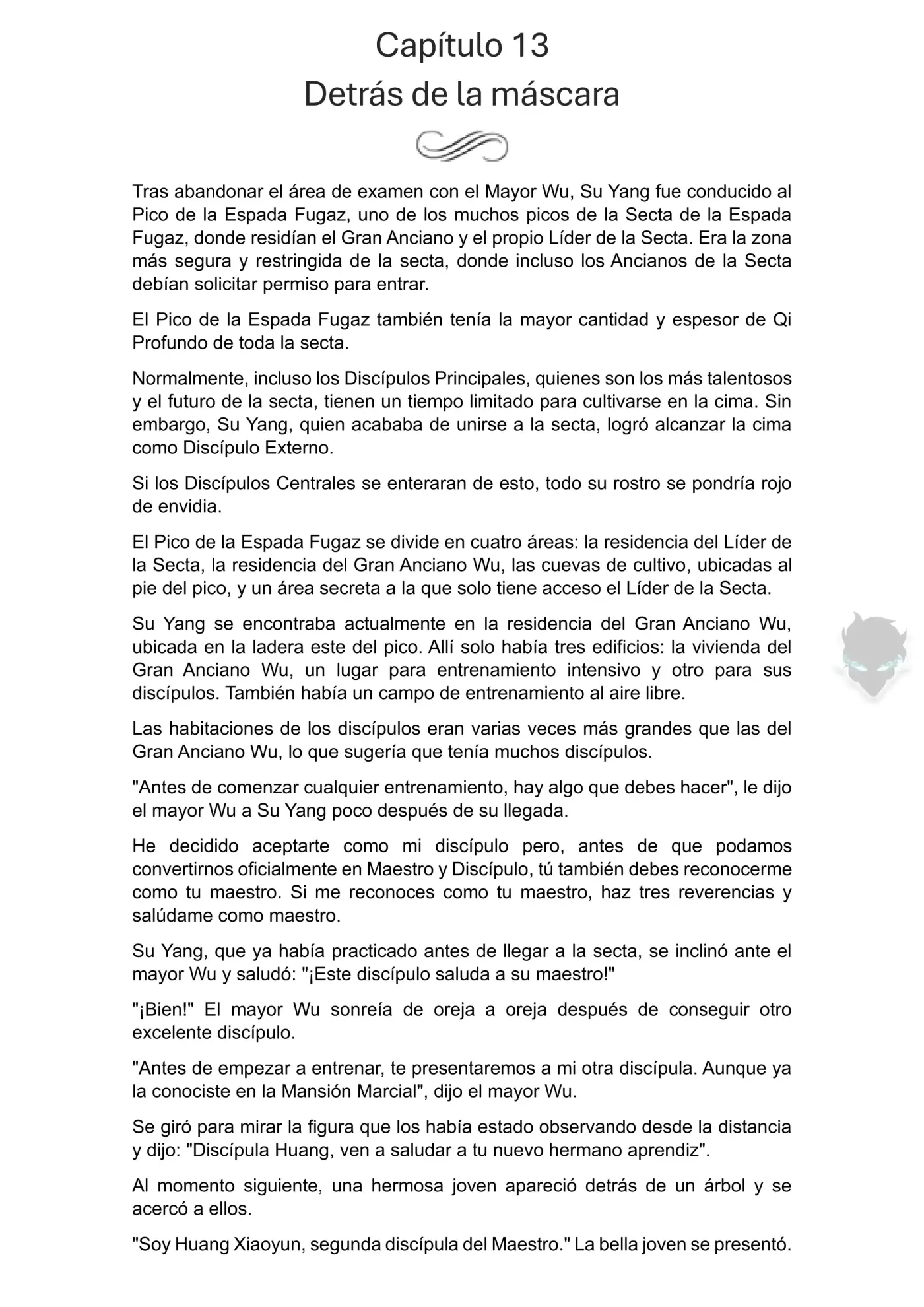 Capítulo 13
Detrás de la máscara

Tras abandonar el área de examen con el Mayor Wu, Su Yang fue conducido al Pico de la Espada Fugaz, uno de los muchos picos de la Secta de la Espada Fugaz, donde residían el Gran Anciano y el propio Líder de la Secta. Era la zona más segura y restringida de la secta, donde incluso los Ancianos de la Secta debían solicitar permiso para entrar.

El Pico de la Espada Fugaz también tenía la mayor cantidad y espesor de Qi Profundo de toda la secta.

Normalmente, incluso los Discípulos Principales, quienes son los más talentosos y el futuro de la secta, tienen un tiempo limitado para cultivarse en la cima. Sin embargo, Su Yang, quien acababa de unirse a la secta, logró alcanzar la cima como Discípulo Externo.

Si los Discípulos Centrales se enteraran de esto, todo su rostro se pondría rojo de envidia.

El Pico de la Espada Fugaz se divide en cuatro áreas: la residencia del Líder de la Secta, la residencia del Gran Anciano Wu, las cuevas de cultivo, ubicadas al pie del pico, y un área secreta a la que solo tiene acceso el Líder de la Secta.

Su Yang se encontraba actualmente en la residencia del Gran Anciano Wu, ubicada en la ladera este del pico. Allí solo había tres edificios: la vivienda del Gran Anciano Wu, un lugar para entrenamiento intensivo y otro para sus discípulos. También había un campo de entrenamiento al aire libre.

Las habitaciones de los discípulos eran varias veces más grandes que las del Gran Anciano Wu, lo que sugería que tenía muchos discípulos.

"Antes de comenzar cualquier entrenamiento, hay algo que debes hacer", le dijo el mayor Wu a Su Yang poco después de su llegada.

He decidido aceptarte como mi discípulo pero, antes de que podamos convertirnos oficialmente en Maestro y Discípulo, tú también debes reconocerme como tu maestro. Si me reconoces como tu maestro, haz tres reverencias y salúdame como maestro.

Su Yang, que ya había practicado antes de llegar a la secta, se inclinó ante el mayor Wu y saludó: "¡Este discípulo saluda a su maestro!"

"¡Bien!" El mayor Wu sonreía de oreja a oreja después de conseguir otro excelente discípulo.

"Antes de empezar a entrenar, te presentaremos a mi otra discípula. Aunque ya la conociste en la Mansión Marcial", dijo el mayor Wu.

Se giró para mirar la figura que los había estado observando desde la distancia y dijo: "Discípula Huang, ven a saludar a tu nuevo hermano aprendiz".

Al momento siguiente, una hermosa joven apareció detrás de un árbol y se acercó a ellos.

"Soy Huang Xiaoyun, segunda discípula del Maestro." La bella joven se presentó.